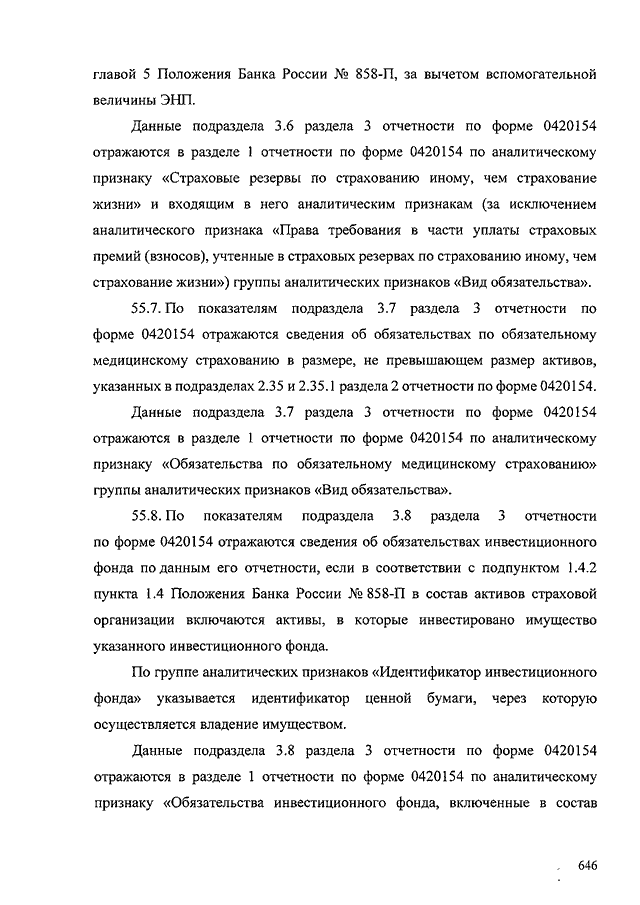 главой 5 Положения Банка России № 858-П, за вычетом вспомогательной величины ЭНП.

Данные подраздела 3.6 раздела 3 отчетности по форме 0420154 отражаются в разделе 1 отчетности по форме 0420154 по аналитическому признаку «Страховые резервы по страхованию иному, чем страхование жизни» и входящим в него аналитическим признакам (за исключением аналитического признака «Права требования в части уплаты страховых премий (взносов), учтенные в страховых резервах по страхованию иному, чем страхование жизни») группы аналитических признаков «Вид обязательства».

55.7. По показателям подраздела 3.7 раздела 3 отчетности по форме 0420154 отражаются сведения об обязательствах по обязательному медицинскому страхованию в размере, не превышающем размер активов, указанных в подразделах 2.35 и 2.35.1 раздела 2 отчетности по форме 0420154.

Данные подраздела 3.7 раздела 3 отчетности по форме 0420154 отражаются в разделе 1 отчетности по форме 0420154 по аналитическому признаку «Обязательства по обязательному медицинскому страхованию» группы аналитических признаков «Вид обязательства».

55.8. По показателям подраздела 3.8 раздела 3 отчетности по форме 0420154 отражаются сведения об обязательствах инвестиционного фонда по данным его отчетности, если в соответствии с подпунктом 1.4.2 пункта 1.4 Положения Банка России № 858-П в состав активов страховой организации включаются активы, в которые инвестировано имущество указанного инвестиционного фонда.

По группе аналитических признаков «Идентификатор инвестиционного фонда» указывается идентификатор ценной бумаги, через которую осуществляется владение имуществом.

Данные подраздела 3.8 раздела 3 отчетности по форме 0420154 отражаются в разделе 1 отчетности по форме 0420154 по аналитическому признаку «Обязательства инвестиционного фонда, включенные в состав

646